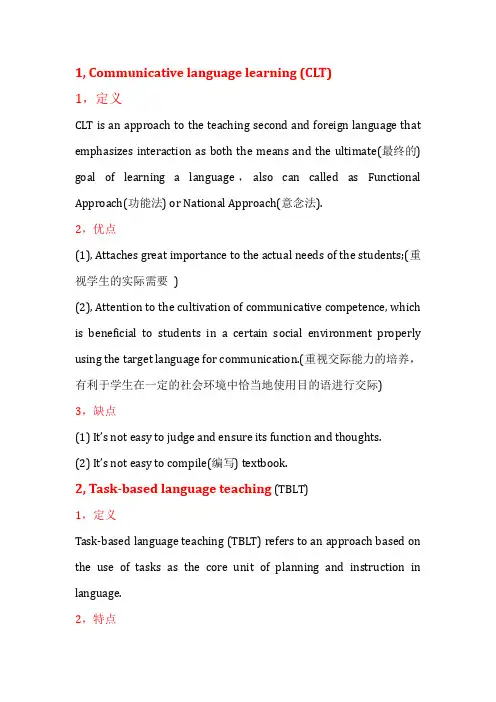 1, Communicative language learning (CLT)

1，定义

CLT is an approach to the teaching second and foreign language that emphasizes interaction as both the means and the ultimate(最终的) goal of learning a language，also can called as Functional Approach(功能法) or National Approach(意念法).

2，优点

(1), Attaches great importance to the actual needs of the students;(重视学生的实际需要 )

(2), Attention to the cultivation of communicative competence, which is beneficial to students in a certain social environment properly using the target language for communication.(重视交际能力的培养，有利于学生在一定的社会环境中恰当地使用目的语进行交际)

3，缺点

(1) It's not easy to judge and ensure its function and thoughts.

(2) It's not easy to compile(编写) textbook.

2, Task-based language teaching (TBLT)

1，定义

Task-based language teaching (TBLT) refers to an approach based on the use of tasks as the core unit of planning and instruction in language.

2，特点